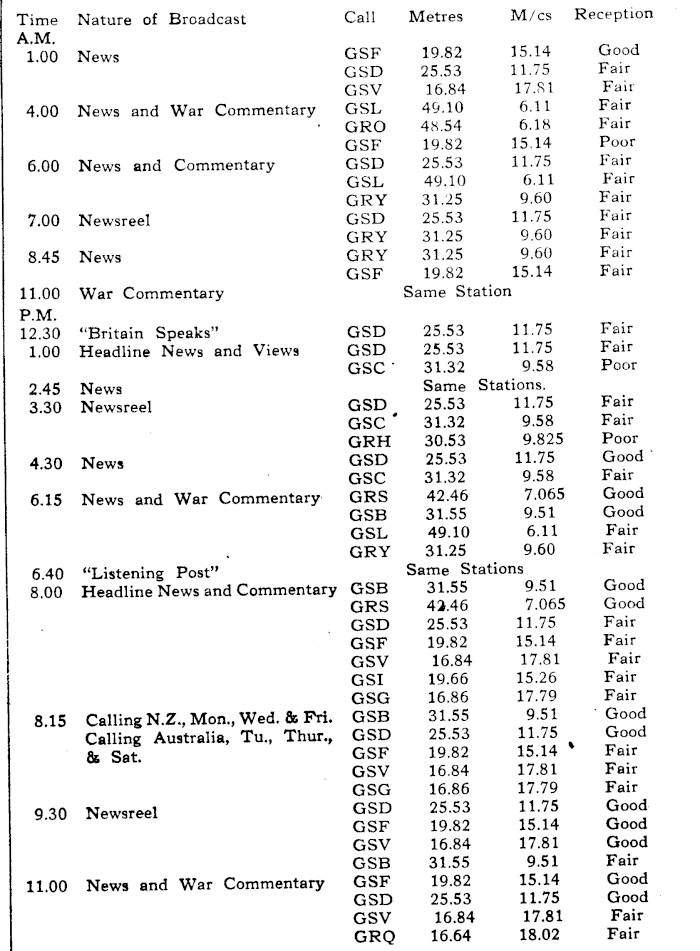 | Time | Nature of Broadcast | Call | Metres | M/cs | Reception |
|---|---|---|---|---|---|
| A.M. | | | | | |
| 1.00 | News | GSF | 19.82 | 15.14 | Good |
| | | GSD | 25.53 | 11.75 | Fair |
| | | GSV | 16.84 | 17.81 | Fair |
| 4.00 | News and War Commentary | GSL | 49.10 | 6.11 | Fair |
| | | GRO | 48.54 | 6.18 | Fair |
| | | GSF | 19.82 | 15.14 | Poor |
| 6.00 | News and Commentary | GSD | 25.53 | 11.75 | Fair |
| | | GSL | 49.10 | 6.11 | Fair |
| | | GRY | 31.25 | 9.60 | Fair |
| 7.00 | Newsreel | GSD | 25.53 | 11.75 | Fair |
| | | GRY | 31.25 | 9.60 | Fair |
| 8.45 | News | GRY | 31.25 | 9.60 | Fair |
| | | GSF | 19.82 | 15.14 | Fair |
| 11.00 | War Commentary | Same Station | | | |
| P.M. | | | | | |
| 12.30 | "Britain Speaks" | GSD | 25.53 | 11.75 | Fair |
| 1.00 | Headline News and Views | GSD | 25.53 | 11.75 | Fair |
| | | GSC | 31.32 | 9.58 | Poor |
| 2.45 | News | Same Stations. | | | |
| 3.30 | Newsreel | GSD | 25.53 | 11.75 | Fair |
| | | GSC | 31.32 | 9.58 | Fair |
| | | GRH | 30.53 | 9.825 | Poor |
| 4.30 | News | GSD | 25.53 | 11.75 | Good |
| | | GSC | 31.32 | 9.58 | Fair |
| 6.15 | News and War Commentary | GRS | 42.46 | 7.065 | Good |
| | | GSB | 31.55 | 9.51 | Good |
| | | GSL | 49.10 | 6.11 | Fair |
| | | GRY | 31.25 | 9.60 | Fair |
| 6.40 | "Listening Post" | Same Stations | | | |
| 8.00 | Headline News and Commentary | GSB | 31.55 | 9.51 | Good |
| | | GRS | 42.46 | 7.065 | Good |
| | | GSD | 25.53 | 11.75 | Fair |
| | | GSF | 19.82 | 15.14 | Fair |
| | | GSV | 16.84 | 17.81 | Fair |
| | | GSI | 19.66 | 15.26 | Fair |
| | | GSG | 16.86 | 17.79 | Fair |
| 8.15 | Calling N.Z., Mon., Wed. & Fri. Calling Australia, Tu., Thur., & Sat. | GSB | 31.55 | 9.51 | Good |
| | | GSD | 25.53 | 11.75 | Good |
| | | GSF | 19.82 | 15.14 | Fair |
| | | GSV | 16.84 | 17.81 | Fair |
| | | GSG | 16.86 | 17.79 | Fair |
| 9.30 | Newsreel | GSD | 25.53 | 11.75 | Good |
| | | GSF | 19.82 | 15.14 | Good |
| | | GSV | 16.84 | 17.81 | Good |
| | | GSB | 31.55 | 9.51 | Fair |
| 11.00 | News and War Commentary | GSF | 19.82 | 15.14 | Good |
| | | GSD | 25.53 | 11.75 | Good |
| | | GSV | 16.84 | 17.81 | Fair |
| | | GRQ | 16.64 | 18.02 | Fair |